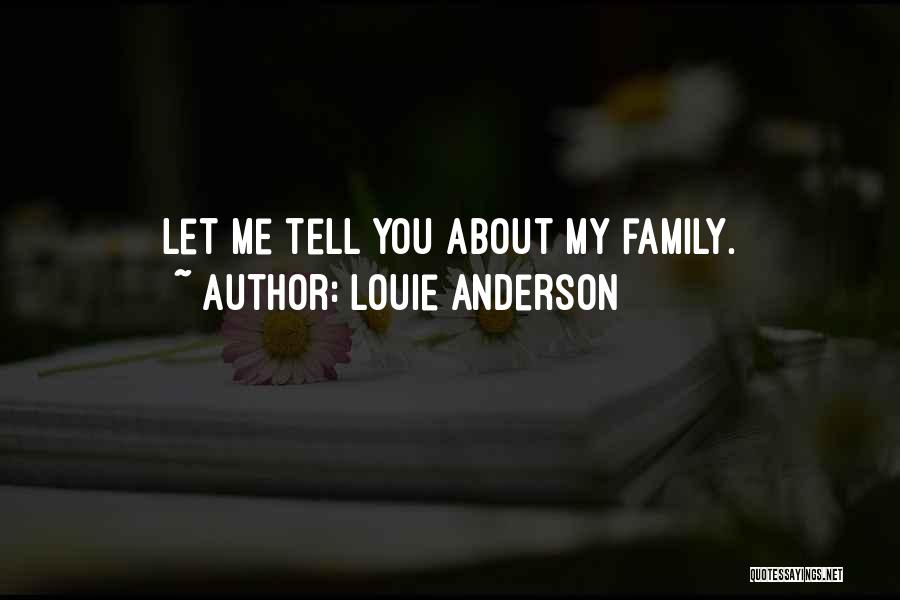 LET ME TELL YOU ABOUT MY FAMILY.
~ AUTHOR: LOUIE ANDERSON

QUOTESSAYINGS.NET